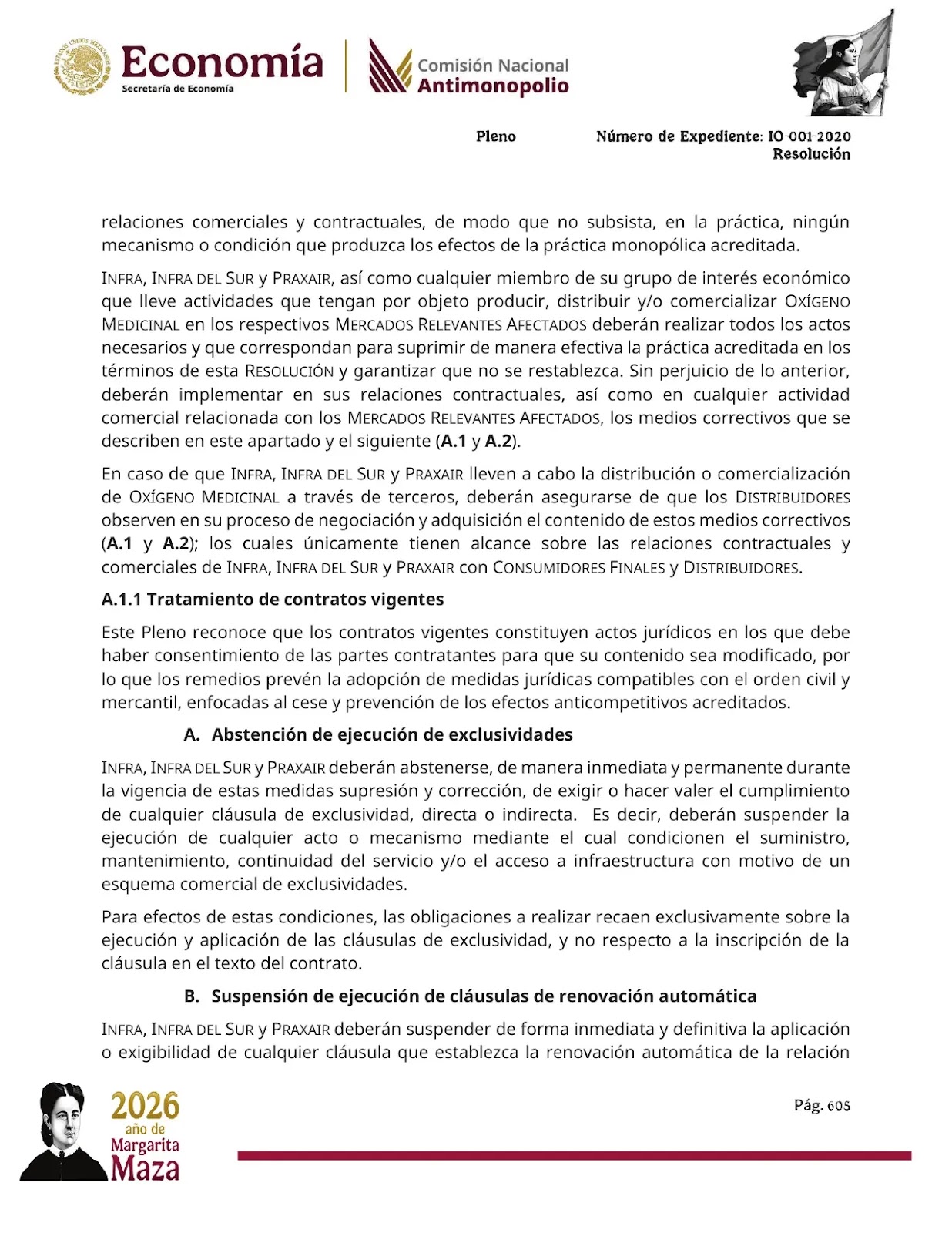 Economía
Secretaría de Economía

Comisión Nacional
Antimonopolio

Pleno

Número de Expediente: IO-001-2020
Resolución

relaciones comerciales y contractuales, de modo que no subsista, en la práctica, ningún mecanismo o condición que produzca los efectos de la práctica monopólica acreditada.

INFRA, INFRA DEL SUR y PRAXAIR, así como cualquier miembro de su grupo de interés económico que lleve actividades que tengan por objeto producir, distribuir y/o comercializar OXÍGENO MEDICINAL en los respectivos MERCADOS RELEVANTES AFECTADOS deberán realizar todos los actos necesarios y que correspondan para suprimir de manera efectiva la práctica acreditada en los términos de esta RESOLUCIÓN y garantizar que no se restablezca. Sin perjuicio de lo anterior, deberán implementar en sus relaciones contractuales, así como en cualquier actividad comercial relacionada con los MERCADOS RELEVANTES AFECTADOS, los medios correctivos que se describen en este apartado y el siguiente (A.1 y A.2).

En caso de que INFRA, INFRA DEL SUR y PRAXAIR lleven a cabo la distribución o comercialización de OXÍGENO MEDICINAL a través de terceros, deberán asegurarse de que los DISTRIBUIDORES observen en su proceso de negociación y adquisición el contenido de estos medios correctivos (A.1 y A.2); los cuales únicamente tienen alcance sobre las relaciones contractuales y comerciales de INFRA, INFRA DEL SUR y PRAXAIR con CONSUMIDORES FINALES y DISTRIBUIDORES.

A.1.1 Tratamiento de contratos vigentes

Este Pleno reconoce que los contratos vigentes constituyen actos jurídicos en los que debe haber consentimiento de las partes contratantes para que su contenido sea modificado, por lo que los remedios prevén la adopción de medidas jurídicas compatibles con el orden civil y mercantil, enfocadas al cese y prevención de los efectos anticompetitivos acreditados.

A. Abstención de ejecución de exclusividades

INFRA, INFRA DEL SUR y PRAXAIR deberán abstenerse, de manera inmediata y permanente durante la vigencia de estas medidas supresión y corrección, de exigir o hacer valer el cumplimiento de cualquier cláusula de exclusividad, directa o indirecta. Es decir, deberán suspender la ejecución de cualquier acto o mecanismo mediante el cual condicionen el suministro, mantenimiento, continuidad del servicio y/o el acceso a infraestructura con motivo de un esquema comercial de exclusividades.

Para efectos de estas condiciones, las obligaciones a realizar recaen exclusivamente sobre la ejecución y aplicación de las cláusulas de exclusividad, y no respecto a la inscripción de la cláusula en el texto del contrato.

B. Suspensión de ejecución de cláusulas de renovación automática

INFRA, INFRA DEL SUR y PRAXAIR deberán suspender de forma inmediata y definitiva la aplicación o exigibilidad de cualquier cláusula que establezca la renovación automática de la relación

2026
año de
Margarita
Maza

Pág. 605